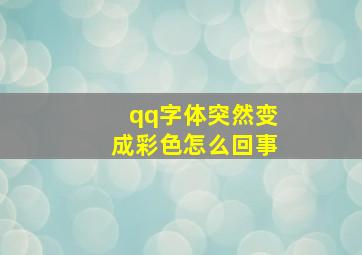 qq字体突然变成彩色怎么回事